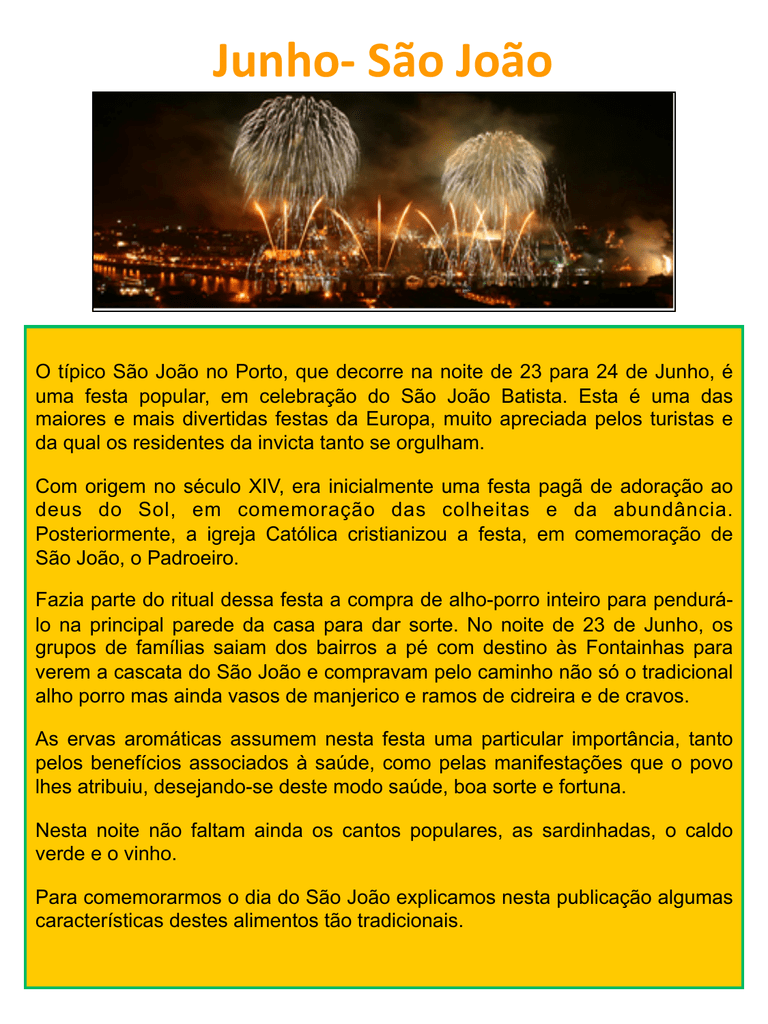 Junho- São João

O típico São João no Porto, que decorre na noite de 23 para 24 de Junho, é uma festa popular, em celebração do São João Batista. Esta é uma das maiores e mais divertidas festas da Europa, muito apreciada pelos turistas e da qual os residentes da invicta tanto se orgulham.

Com origem no século XIV, era inicialmente uma festa pagã de adoração ao deus do Sol, em comemoração das colheitas e da abundância. Posteriormente, a igreja Católica cristianizou a festa, em comemoração de São João, o Padroeiro.

Fazia parte do ritual dessa festa a compra de alho-porro inteiro para pendurá-lo na principal parede da casa para dar sorte. No noite de 23 de Junho, os grupos de famílias saiam dos bairros a pé com destino às Fontainhas para verem a cascata do São João e compravam pelo caminho não só o tradicional alho porro mas ainda vasos de manjerico e ramos de cidreira e de cravos.

As ervas aromáticas assumem nesta festa uma particular importância, tanto pelos benefícios associados à saúde, como pelas manifestações que o povo lhes atribuiu, desejando-se deste modo saúde, boa sorte e fortuna.

Nesta noite não faltam ainda os cantos populares, as sardinhadas, o caldo verde e o vinho.

Para comemorarmos o dia do São João explicamos nesta publicação algumas características destes alimentos tão tradicionais.